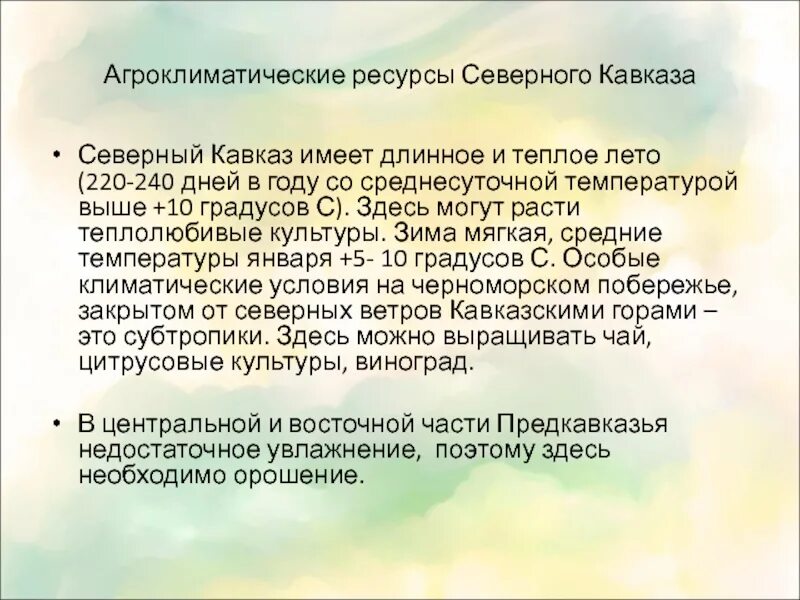 Агроклиматические ресурсы Северного Кавказа

• Северный Кавказ имеет длинное и теплое лето (220-240 дней в году со среднесуточной температурой выше +10 градусов С). Здесь могут расти теплолюбивые культуры. Зима мягкая, средние температуры января +5- 10 градусов С. Особые климатические условия на черноморском побережье, закрытом от северных ветров Кавказскими горами – это субтропики. Здесь можно выращивать чай, цитрусовые культуры, виноград.

• В центральной и восточной части Предкавказья недостаточное увлажнение, поэтому здесь необходимо орошение.